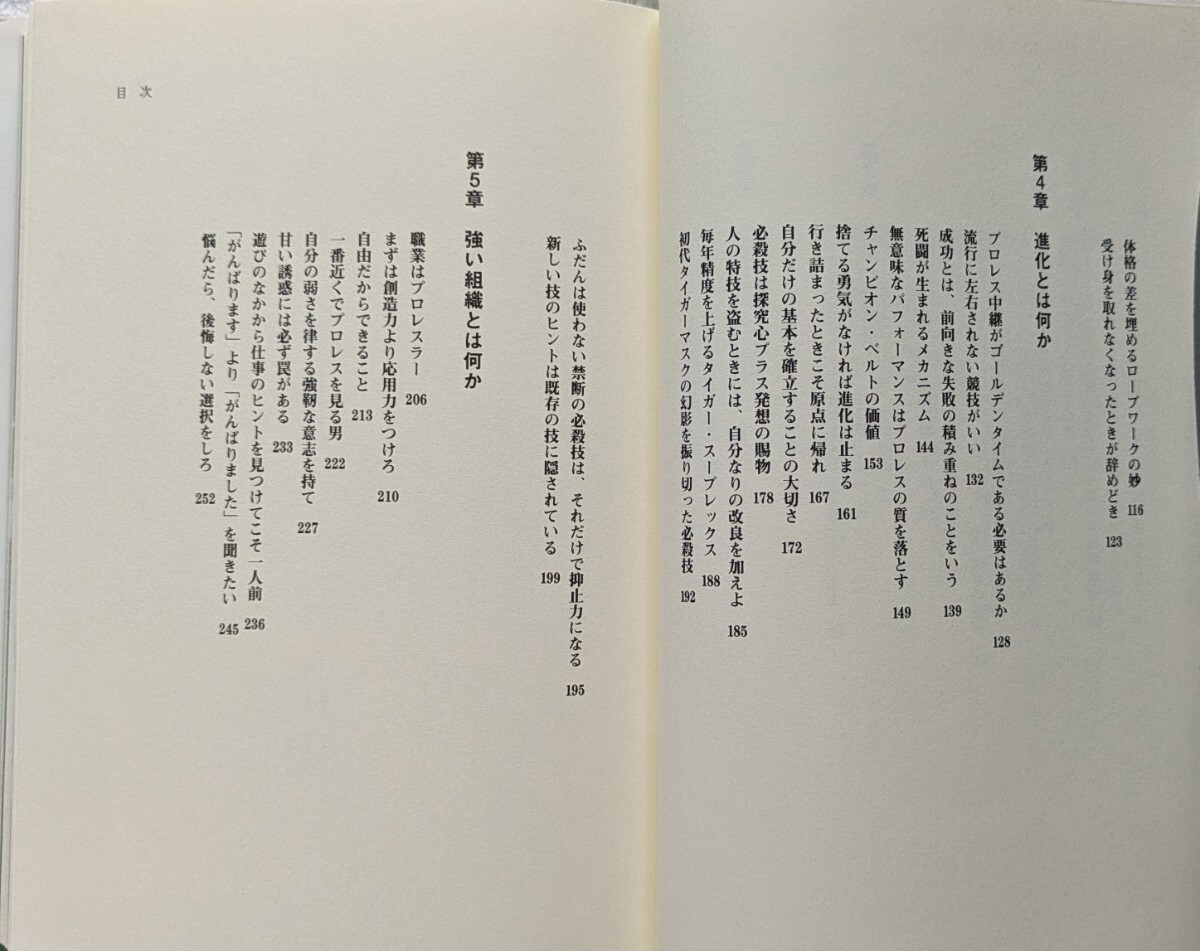 体格の差を埋めるロープワークの妙 116
受け身を取れなくなったときが辞めどき 123

第4章 進化とは何か

プロレス中継がゴールデンタイムである必要はあるか 128
流行に左右されない競技がいい 132
成功とは、前向きな失敗の積み重ねのことをいう 139
死闘が生まれるメカニズム 144
無意味なパフォーマンスはプロレスの質を落とす 149
チャンピオン・ベルトの価値 153
捨てる勇気がなければ進化は止まる 161
行き詰まったときこそ原点に帰れ 167
自分だけの基本を確立することの大切さ 172
必殺技は探究心プラス発想の賜物 178
人の特技を盗むときには、自分なりの改良を加えよ 185
毎年精度を上げるタイガー・スープレックス 188
初代タイガーマスクの幻影を振り切った必殺技 192
ふだんは使わない禁断の必殺技は、それだけで抑止力になる 195
新しい技のヒントは既存の技に隠されている 199

第5章 強い組織とは何か

職業はプロレスラー 206
まずは創造力より応用力をつけろ 210
自由だからできること 213
一番近くでプロレスを見る男 222
自分の弱さを律する強靭な意志を持て 227
甘い誘惑には必ず罠がある 233
遊びのなかから仕事のヒントを見つけてこそ一人前 236
「がんばります」より「がんばりました」を聞きたい 245
悩んだら、後悔しない選択をしろ 252

目次